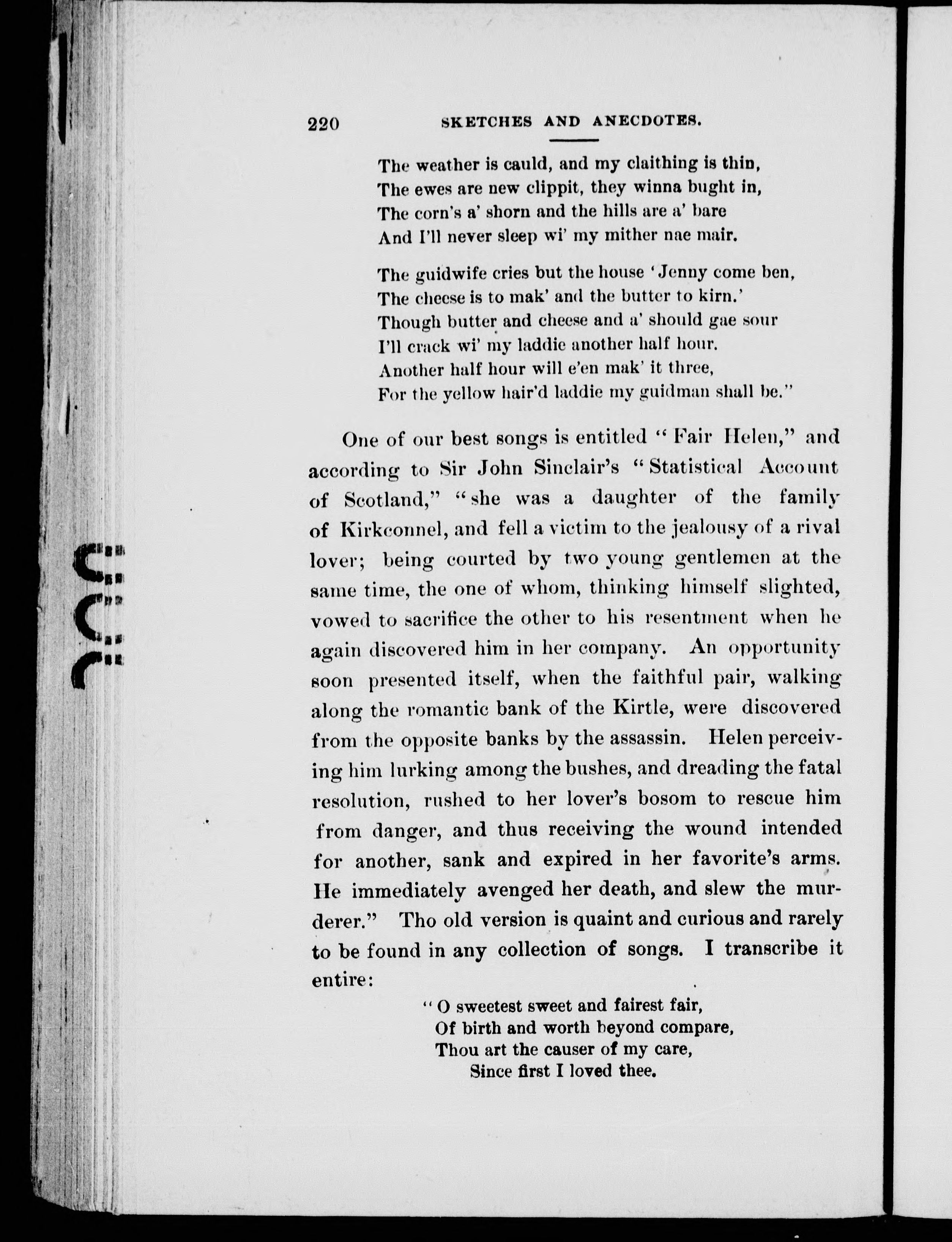 220 SKETCHES AND ANECDOTES.

The weather is cauld, and my claithing is thin,
The ewes are new clippit, they winna bught in,
The corn's a' shorn and the hills are a' bare
And I'll never sleep wi' my mither nae mair.

The guidwife cries but the house 'Jenny come ben,
The cheese is to mak' and the butter to kirn.'
Though butter and cheese and a' should gae sour
I'll crack wi' my laddie another half hour.
Another half hour will e'en mak' it three,
For the yellow hair'd laddie my guidman shall be."

One of our best songs is entitled "Fair Helen," and according to Sir John Sinclair's "Statistical Account of Scotland," "she was a daughter of the family of Kirkconnel, and fell a victim to the jealousy of a rival lover; being courted by two young gentlemen at the same time, the one of whom, thinking himself slighted, vowed to sacrifice the other to his resentment when he again discovered him in her company. An opportunity soon presented itself, when the faithful pair, walking along the romantic bank of the Kirtle, were discovered from the opposite banks by the assassin. Helen perceiving him lurking among the bushes, and dreading the fatal resolution, rushed to her lover's bosom to rescue him from danger, and thus receiving the wound intended for another, sank and expired in her favorite's arms. He immediately avenged her death, and slew the murderer." Tho old version is quaint and curious and rarely to be found in any collection of songs. I transcribe it entire:

"O sweetest sweet and fairest fair,
Of birth and worth beyond compare,
Thou art the causer of my care,
Since first I loved thee.